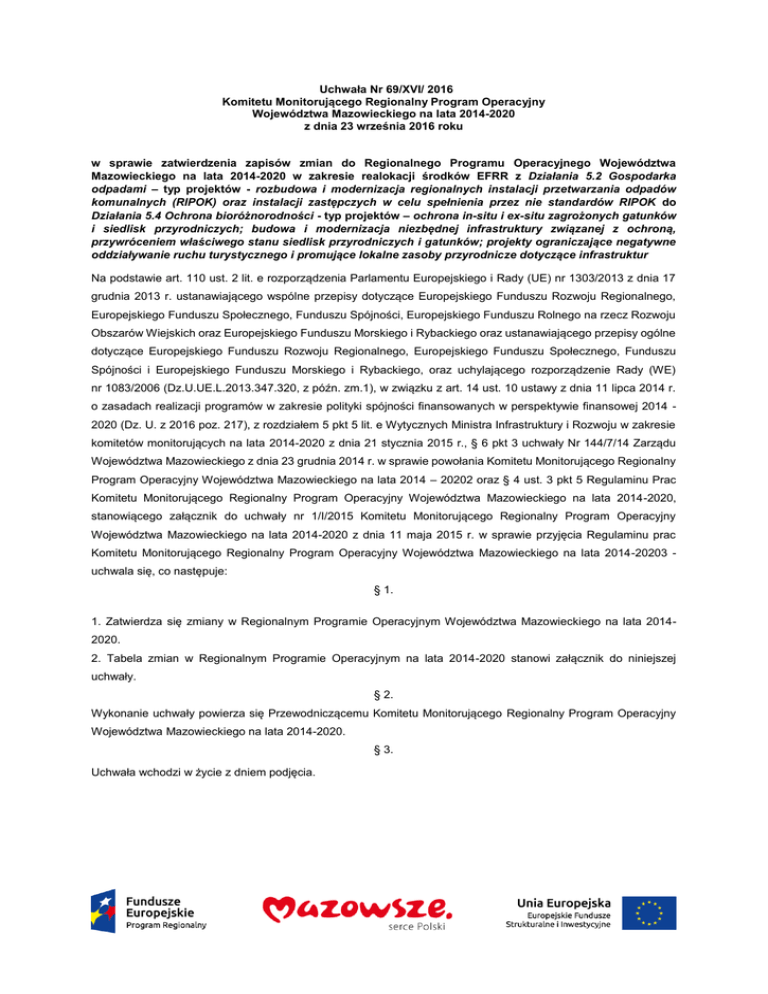 Uchwała Nr 69/XVI/ 2016
Komitetu Monitorującego Regionalny Program Operacyjny
Województwa Mazowieckiego na lata 2014-2020
z dnia 23 września 2016 roku

w sprawie zatwierdzenia zapisów zmian do Regionalnego Programu Operacyjnego Województwa Mazowieckiego na lata 2014-2020 w zakresie realokacji środków EFRR z Działania 5.2 Gospodarka odpadami – typ projektów - rozbudowa i modernizacja regionalnych instalacji przetwarzania odpadów komunalnych (RIPOK) oraz instalacji zastępczych w celu spełnienia przez nie standardów RIPOK do Działania 5.4 Ochrona bioróżnorodności - typ projektów – ochrona in-situ i ex-situ zagrożonych gatunków i siedlisk przyrodniczych; budowa i modernizacja niezbędnej infrastruktury związanej z ochroną, przywróceniem właściwego stanu siedlisk przyrodniczych i gatunków; projekty ograniczające negatywne oddziaływanie ruchu turystycznego i promujące lokalne zasoby przyrodnicze dotyczące infrastruktur

Na podstawie art. 110 ust. 2 lit. e rozporządzenia Parlamentu Europejskiego i Rady (UE) nr 1303/2013 z dnia 17 grudnia 2013 r. ustanawiającego wspólne przepisy dotyczące Europejskiego Funduszu Rozwoju Regionalnego, Europejskiego Funduszu Społecznego, Funduszu Spójności, Europejskiego Funduszu Rolnego na rzecz Rozwoju Obszarów Wiejskich oraz Europejskiego Funduszu Morskiego i Rybackiego oraz ustanawiającego przepisy ogólne dotyczące Europejskiego Funduszu Rozwoju Regionalnego, Europejskiego Funduszu Społecznego, Funduszu Spójności i Europejskiego Funduszu Morskiego i Rybackiego, oraz uchylającego rozporządzenie Rady (WE) nr 1083/2006 (Dz.U.UE.L.2013.347.320, z późn. zm.1), w związku z art. 14 ust. 10 ustawy z dnia 11 lipca 2014 r. o zasadach realizacji programów w zakresie polityki spójności finansowanych w perspektywie finansowej 2014 - 2020 (Dz. U. z 2016 poz. 217), z rozdziałem 5 pkt 5 lit. e Wytycznych Ministra Infrastruktury i Rozwoju w zakresie komitetów monitorujących na lata 2014-2020 z dnia 21 stycznia 2015 r., § 6 pkt 3 uchwały Nr 144/7/14 Zarządu Województwa Mazowieckiego z dnia 23 grudnia 2014 r. w sprawie powołania Komitetu Monitorującego Regionalny Program Operacyjny Województwa Mazowieckiego na lata 2014 – 20202 oraz § 4 ust. 3 pkt 5 Regulaminu Prac Komitetu Monitorującego Regionalny Program Operacyjny Województwa Mazowieckiego na lata 2014-2020, stanowiącego załącznik do uchwały nr 1/I/2015 Komitetu Monitorującego Regionalny Program Operacyjny Województwa Mazowieckiego na lata 2014-2020 z dnia 11 maja 2015 r. w sprawie przyjęcia Regulaminu prac Komitetu Monitorującego Regionalny Program Operacyjny Województwa Mazowieckiego na lata 2014-20203 - uchwala się, co następuje:

§ 1.

1. Zatwierdza się zmiany w Regionalnym Programie Operacyjnym Województwa Mazowieckiego na lata 2014-2020.
2. Tabela zmian w Regionalnym Programie Operacyjnym na lata 2014-2020 stanowi załącznik do niniejszej uchwały.

§ 2.

Wykonanie uchwały powierza się Przewodniczącemu Komitetu Monitorującego Regionalny Program Operacyjny Województwa Mazowieckiego na lata 2014-2020.

§ 3.

Uchwała wchodzi w życie z dniem podjęcia.

Fundusze Europejskie Program Regionalny

Mazowsze. serce Polski

Unia Europejska
Europejskie Fundusze Strukturalne i Inwestycyjne